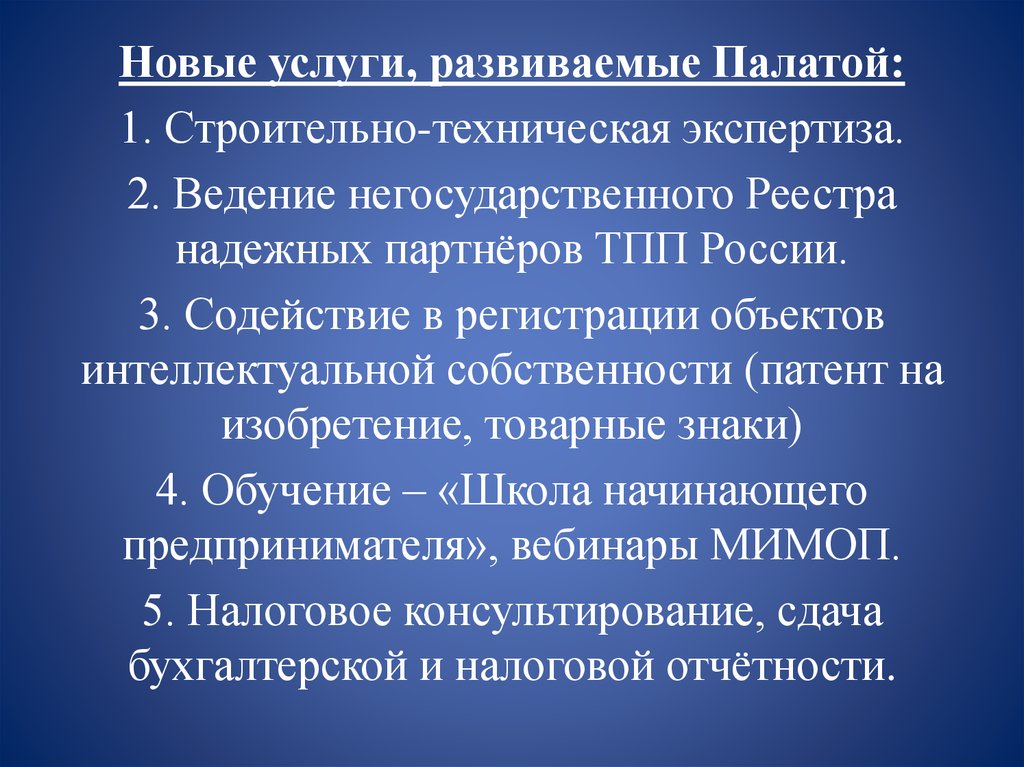 Новые услуги, развиваемые Палатой:

1. Строительно-техническая экспертиза.

2. Ведение негосударственного Реестра надежных партнёров ТПП России.

3. Содействие в регистрации объектов интеллектуальной собственности (патент на изобретение, товарные знаки)

4. Обучение – «Школа начинающего предпринимателя», вебинары МИМОП.

5. Налоговое консультирование, сдача бухгалтерской и налоговой отчётности.